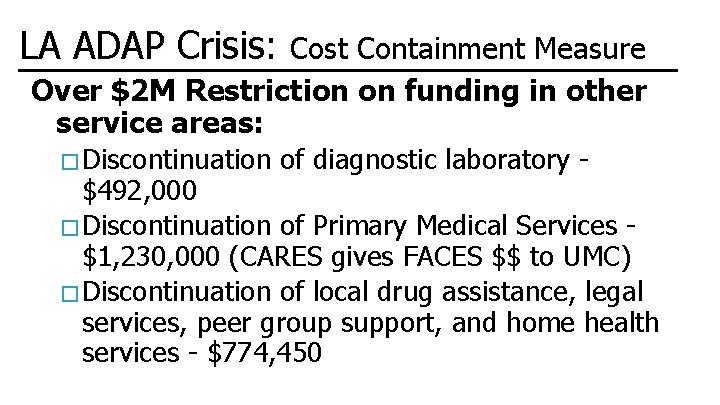 LA ADAP Crisis: Cost Containment Measure

Over \$2M Restriction on funding in other service areas:

□ Discontinuation of diagnostic laboratory - \$492,000

□ Discontinuation of Primary Medical Services - \$1,230,000 (CARES gives FACES \$\$ to UMC)

□ Discontinuation of local drug assistance, legal services, peer group support, and home health services - \$774,450